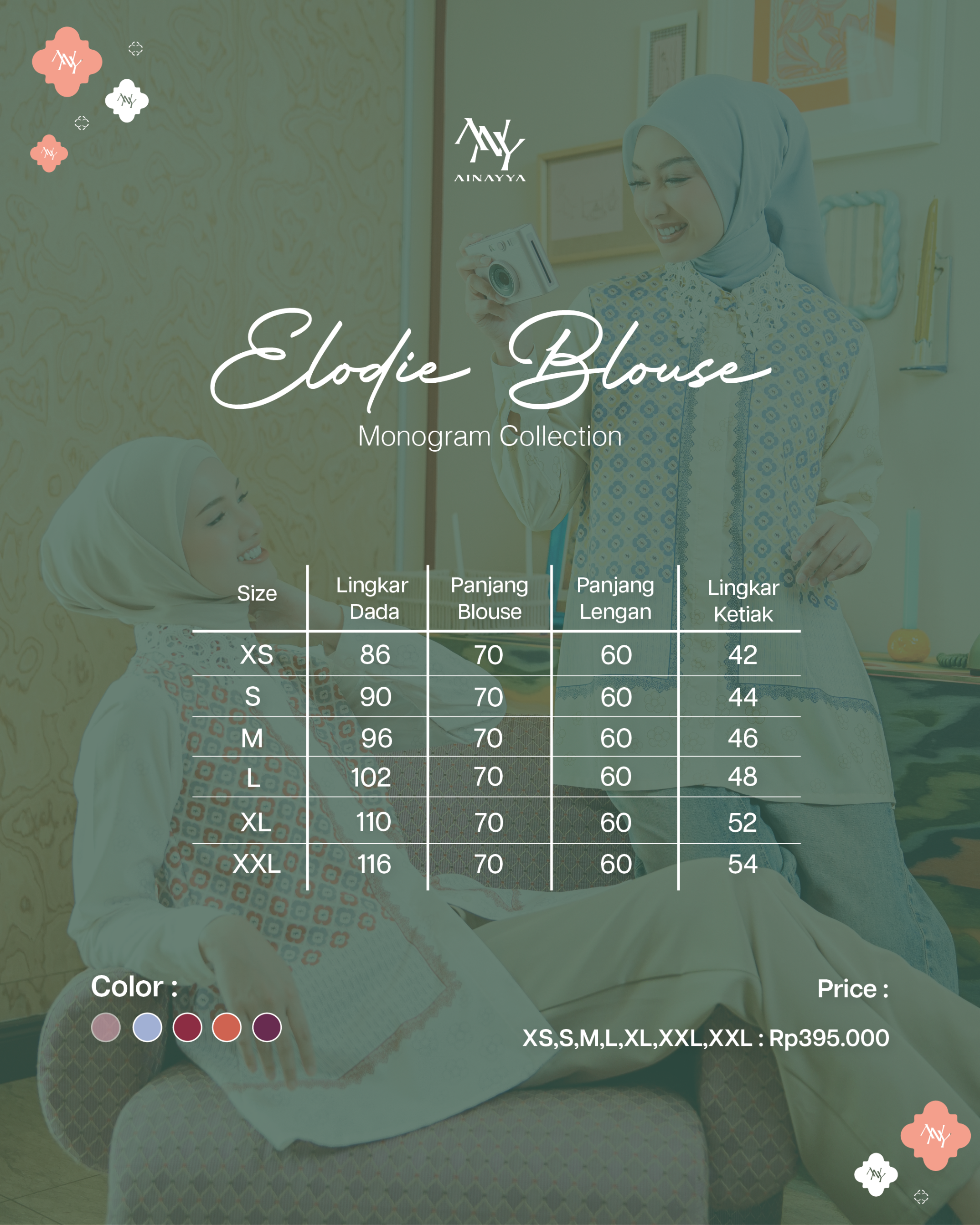 AINAYYA

Elodie Blouse
Monogram Collection

| Size | Lingkar Dada | Panjang Blouse | Panjang Lengan | Lingkar Ketiak |
|---|---|---|---|---|
| XS | 86 | 70 | 60 | 42 |
| S | 90 | 70 | 60 | 44 |
| M | 96 | 70 | 60 | 46 |
| L | 102 | 70 | 60 | 48 |
| XL | 110 | 70 | 60 | 52 |
| XXL | 116 | 70 | 60 | 54 |

Color :

Price :
XS,S,M,L,XL,XXL,XXL : Rp395.000